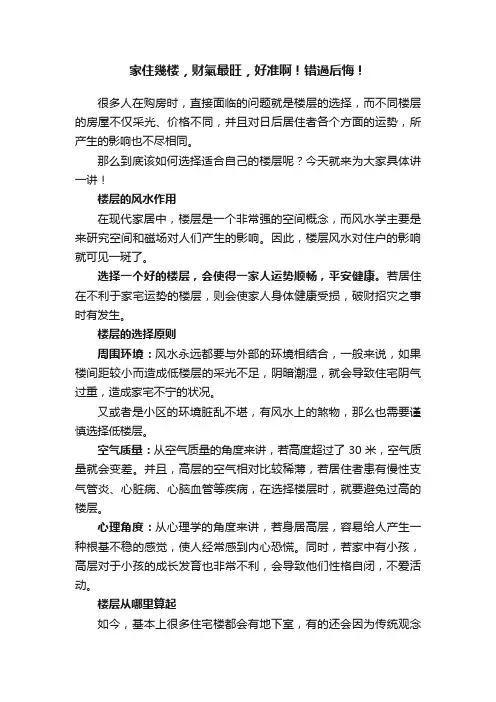 家住幾楼，财氣最旺，好准啊！错過后悔！

很多人在购房时，直接面临的问题就是楼层的选择，而不同楼层的房屋不仅采光、价格不同，并且对日后居住者各个方面的运势，所产生的影响也不尽相同。

那么到底该如何选择适合自己的楼层呢？今天就来为大家具体讲一讲！

楼层的风水作用

在现代家居中，楼层是一个非常强的空间概念，而风水学主要是来研究空间和磁场对人们产生的影响。因此，楼层风水对住户的影响就可见一斑了。

选择一个好的楼层，会使得一家人运势顺畅，平安健康。若居住在不利于家宅运势的楼层，则会使家人身体健康受损，破财招灾之事时有发生。

楼层的选择原则

周围环境：风水永远都要与外部的环境相结合，一般来说，如果楼间距较小而造成低楼层的采光不足，阴暗潮湿，就会导致住宅阴气过重，造成家宅不宁的状况。

又或者是小区的环境脏乱不堪，有风水上的煞物，那么也需要谨慎选择低楼层。

空气质量：从空气质量的角度来讲，若高度超过了 30 米，空气质量就会变差。并且，高层的空气相对比较稀薄，若居住者患有慢性支气管炎、心脏病、心脑血管等疾病，在选择楼层时，就要避免过高的楼层。

心理角度：从心理学的角度来讲，若身居高层，容易给人产生一种根基不稳的感觉，使人经常感到内心恐慌。同时，若家中有小孩，高层对于小孩的成长发育也非常不利，会导致他们性格自闭，不爱活动。

楼层从哪里算起

如今，基本上很多住宅楼都会有地下室，有的还会因为传统观念